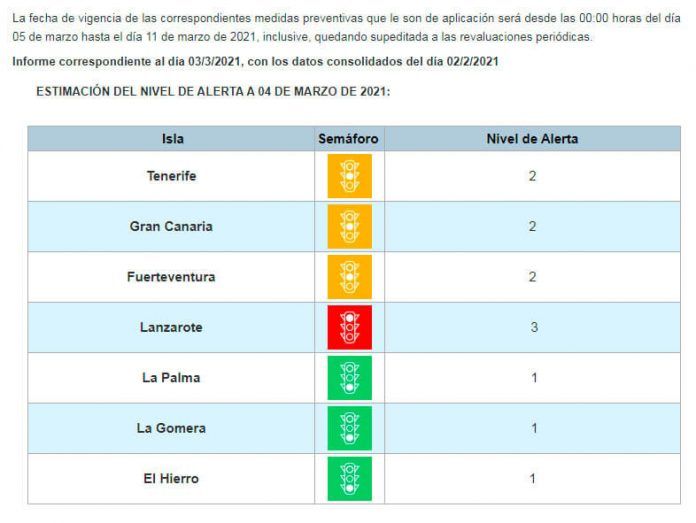 La fecha de vigencia de las correspondientes medidas preventivas que le son de aplicación será desde las 00:00 horas del día 05 de marzo hasta el día 11 de marzo de 2021, inclusive, quedando supeditada a las revaluaciones periódicas.

Informe correspondiente al día 03/3/2021, con los datos consolidados del día 02/2/2021

ESTIMACIÓN DEL NIVEL DE ALERTA A 04 DE MARZO DE 2021:

| Isla | Semáforo | Nivel de Alerta |
|---|---|---|
| Tenerife | | 2 |
| Gran Canaria | | 2 |
| Fuerteventura | | 2 |
| Lanzarote | | 3 |
| La Palma | | 1 |
| La Gomera | | 1 |
| El Hierro | | 1 |